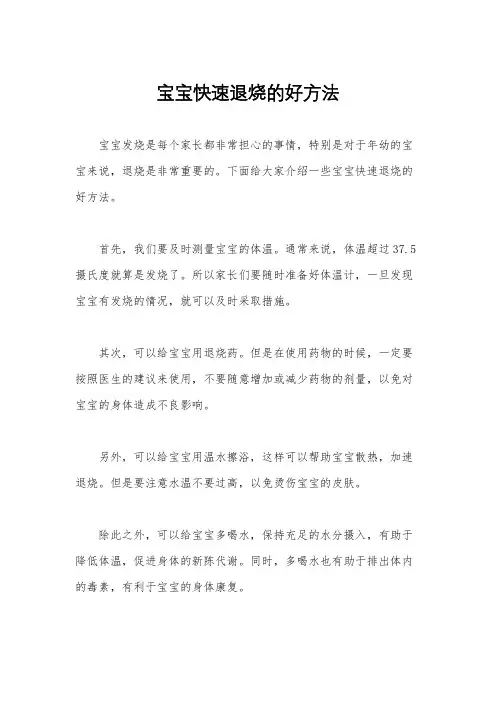 宝宝快速退烧的好方法

宝宝发烧是每个家长都非常担心的事情，特别是对于年幼的宝宝来说，退烧是非常重要的。下面给大家介绍一些宝宝快速退烧的好方法。

首先，我们要及时测量宝宝的体温。通常来说，体温超过37.5摄氏度就算是发烧了。所以家长们要随时准备好体温计，一旦发现宝宝有发烧的情况，就可以及时采取措施。

其次，可以给宝宝用退烧药。但是在使用药物的时候，一定要按照医生的建议来使用，不要随意增加或减少药物的剂量，以免对宝宝的身体造成不良影响。

另外，可以给宝宝用温水擦浴，这样可以帮助宝宝散热，加速退烧。但是要注意水温不要过高，以免烫伤宝宝的皮肤。

除此之外，可以给宝宝多喝水，保持充足的水分摄入，有助于降低体温，促进身体的新陈代谢。同时，多喝水也有助于排出体内的毒素，有利于宝宝的身体康复。